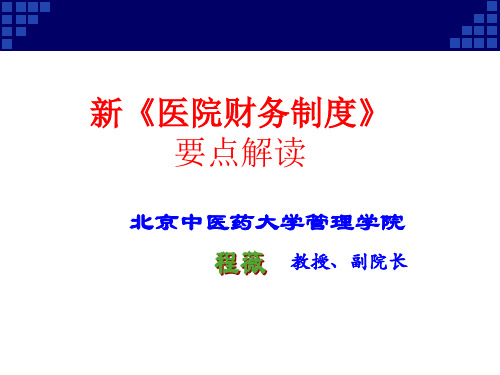 新《医院财务制度》
要点解读

北京中医药大学管理学院

程薇 教授、副院长